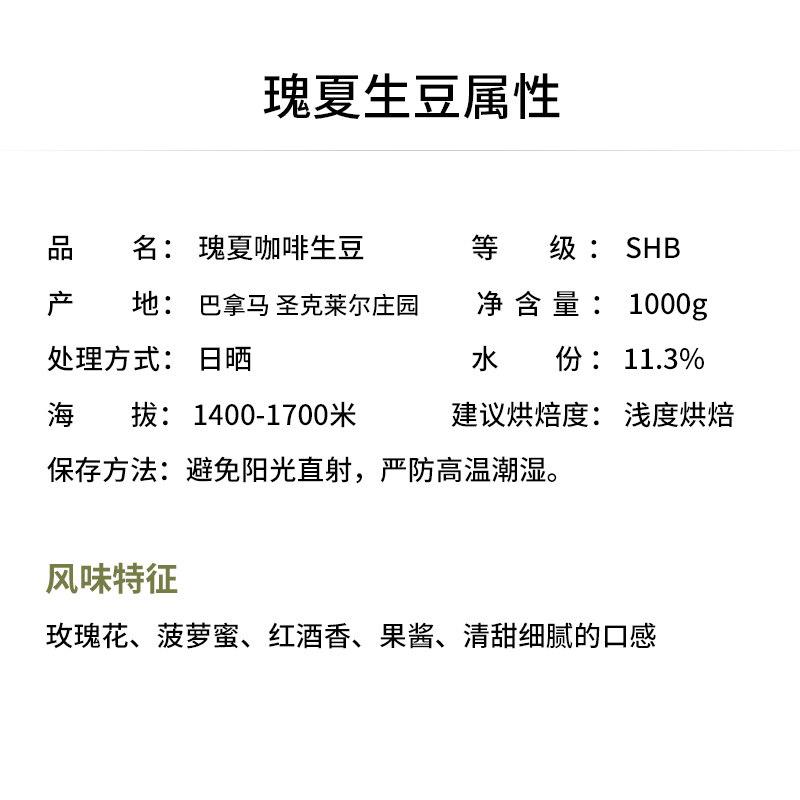 瑰夏生豆属性

品 名：瑰夏咖啡生豆 等 级：SHB

产 地：巴拿马 圣克莱尔庄园 净含量：1000g

处理方式：日晒 水 份：11.3%

海 拔：1400-1700米 建议烘焙度：浅度烘焙

保存方法：避免阳光直射，严防高温潮湿。

风味特征

玫瑰花、菠萝蜜、红酒香、果酱、清甜细腻的口感